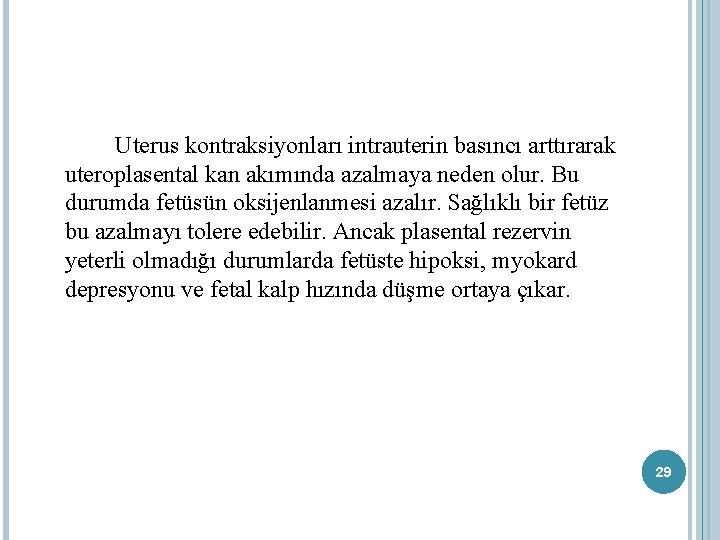 Uterus kontraksiyonları intrauterin basıncı arttırarak uteroplasental kan akımında azalmaya neden olur. Bu durumda fetüsün oksijenlanmesi azalır. Sağlıklı bir fetüz bu azalmayı tolere edebilir. Ancak plasental rezervin yeterli olmadığı durumlarda fetüste hipoksi, myokard depresyonu ve fetal kalp hızında düşme ortaya çıkar.

29